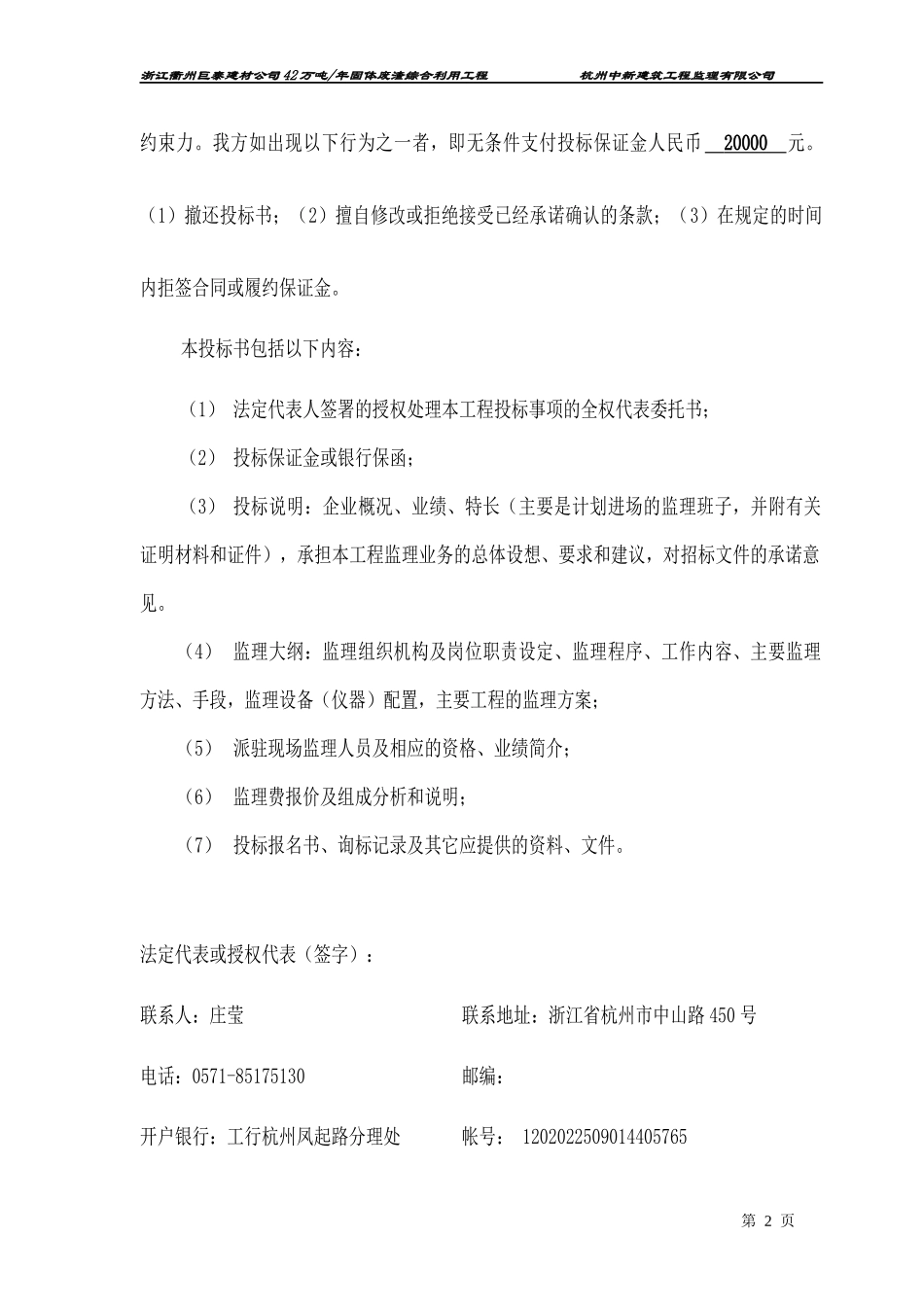 浙江衢州巨泰建材公司42万吨/年固体废渣综合利用工程　　杭州中新建筑工程监理有限公司

约束力。我方如出现以下行为之一者，即无条件支付投标保证金人民币 20000 元。

（1）撤还投标书；（2）擅自修改或拒绝接受已经承诺确认的条款；（3）在规定的时间内拒签合同或履约保证金。

本投标书包括以下内容：

（1） 法定代表人签署的授权处理本工程投标事项的全权代表委托书；

（2） 投标保证金或银行保函；

（3） 投标说明：企业概况、业绩、特长（主要是计划进场的监理班子，并附有关证明材料和证件），承担本工程监理业务的总体设想、要求和建议，对招标文件的承诺意见。

（4） 监理大纲：监理组织机构及岗位职责设定、监理程序、工作内容、主要监理方法、手段，监理设备（仪器）配置，主要工程的监理方案；

（5） 派驻现场监理人员及相应的资格、业绩简介；

（6） 监理费报价及组成分析和说明；

（7） 投标报名书、询标记录及其它应提供的资料、文件。

法定代表或授权代表（签字）：

联系人：庄莹　　联系地址：浙江省杭州市中山路450号

电话：0571-85175130　　邮编：

开户银行：工行杭州凤起路分理处　　帐号： 1202022509014405765

第 2 页